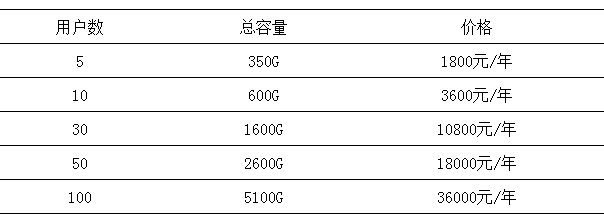 | 用户数 | 总容量 | 价格 |
|---|---|---|
| 5 | 350G | 1800元/年 |
| 10 | 600G | 3600元/年 |
| 30 | 1600G | 10800元/年 |
| 50 | 2600G | 18000元/年 |
| 100 | 5100G | 36000元/年 |